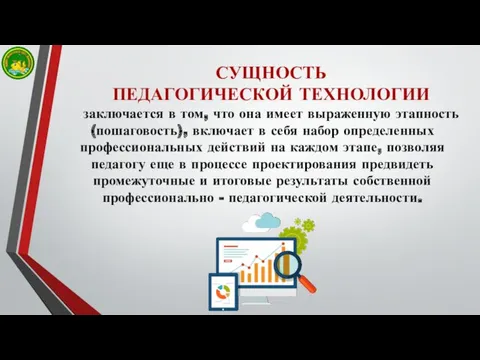 СУЩНОСТЬ
ПЕДАГОГИЧЕСКОЙ ТЕХНОЛОГИИ

заключается в том, что она имеет выраженную этапность (пошаговость), включает в себя набор определенных профессиональных действий на каждом этапе, позволяя педагогу еще в процессе проектирования предвидеть промежуточные и итоговые результаты собственной профессионально - педагогической деятельности.